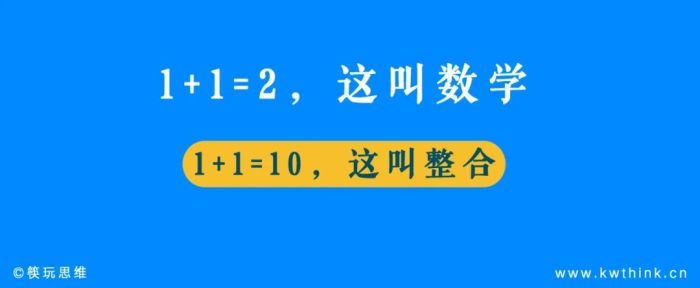 1+1=2，这叫数学

1+1=10，这叫整合

©筷玩思维

www.kwthink.cn